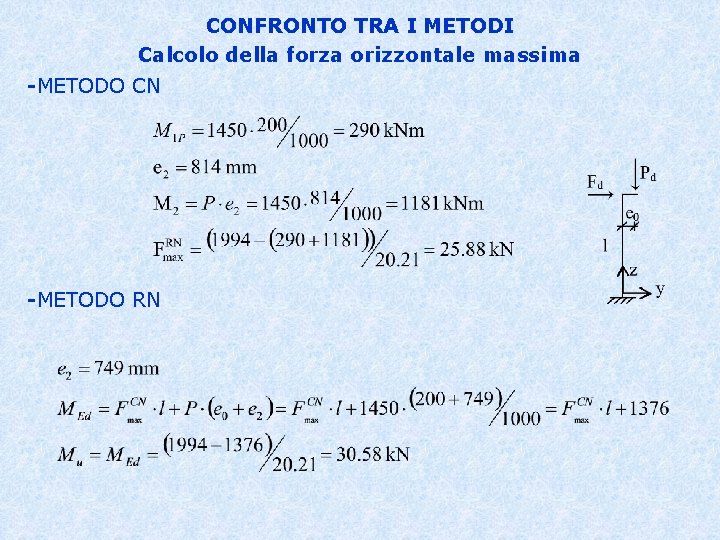 CONFRONTO TRA I METODI
Calcolo della forza orizzontale massima

-METODO CN

$M_{1P} = 1450 \cdot 200/1000 = 290$ kNm

$e_2 = 814$ mm

$M_2 = P \cdot e_2 = 1450 \cdot 814/1000 = 1181$ kNm

$F_{max}^{RN} = (1994 - (290 + 1181))/20.21 = 25.88$ kN

$F_d$
$P_d$
$e_0$
l
z
y

-METODO RN

$e_2 = 749$ mm

$M_{Ed} = F_{max}^{CN} \cdot l + P \cdot (e_0 + e_2) = F_{max}^{CN} \cdot l + 1450 \cdot (200 + 749)/1000 = F_{max}^{CN} \cdot l + 1376$

$M_u = M_{Ed} = (1994 - 1376)/20.21 = 30.58$ kN